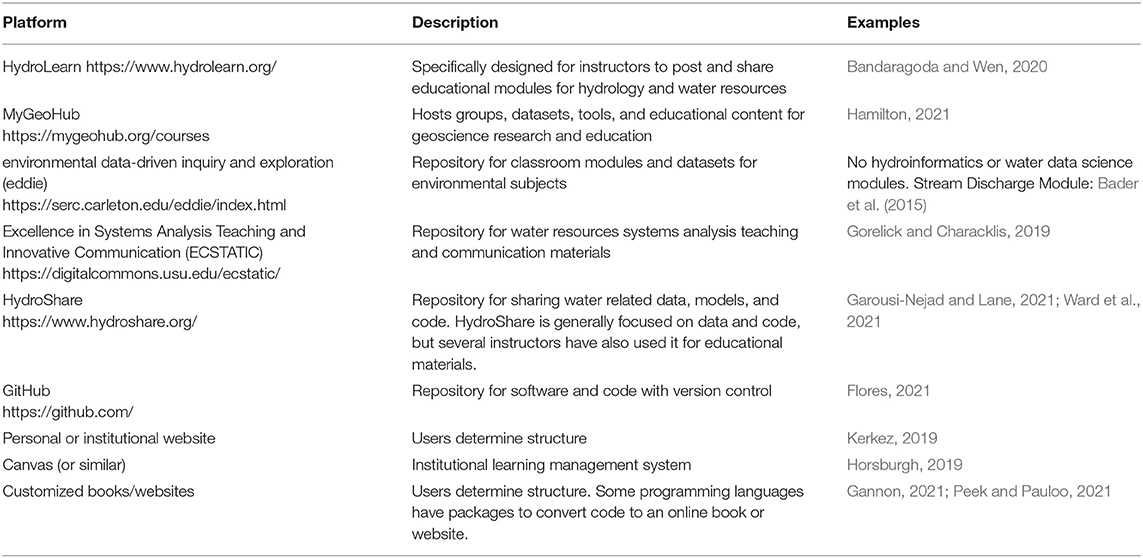 | Platform | Description | Examples |
|---|---|---|
| HydroLearn https://www.hydrolearn.org/ | Specifically designed for instructors to post and share educational modules for hydrology and water resources | Bandaragoda and Wen, 2020 |
| MyGeoHub https://mygeohub.org/courses | Hosts groups, datasets, tools, and educational content for geoscience research and education | Hamilton, 2021 |
| environmental data-driven inquiry and exploration (eddie) https://serc.carleton.edu/eddie/index.html | Repository for classroom modules and datasets for environmental subjects | No hydroinformatics or water data science modules. Stream Discharge Module: Bader et al. (2015) |
| Excellence in Systems Analysis Teaching and Innovative Communication (ECSTATIC) https://digitalcommons.usu.edu/ecstatic/ | Repository for water resources systems analysis teaching and communication materials | Gorelick and Characklis, 2019 |
| HydroShare https://www.hydroshare.org/ | Repository for sharing water related data, models, and code. HydroShare is generally focused on data and code, but several instructors have also used it for educational materials. | Garousi-Nejad and Lane, 2021; Ward et al., 2021 |
| GitHub https://github.com/ | Repository for software and code with version control | Flores, 2021 |
| Personal or institutional website | Users determine structure | Kerkez, 2019 |
| Canvas (or similar) | Institutional learning management system | Horsburgh, 2019 |
| Customized books/websites | Users determine structure. Some programming languages have packages to convert code to an online book or website. | Gannon, 2021; Peek and Pauloo, 2021 |